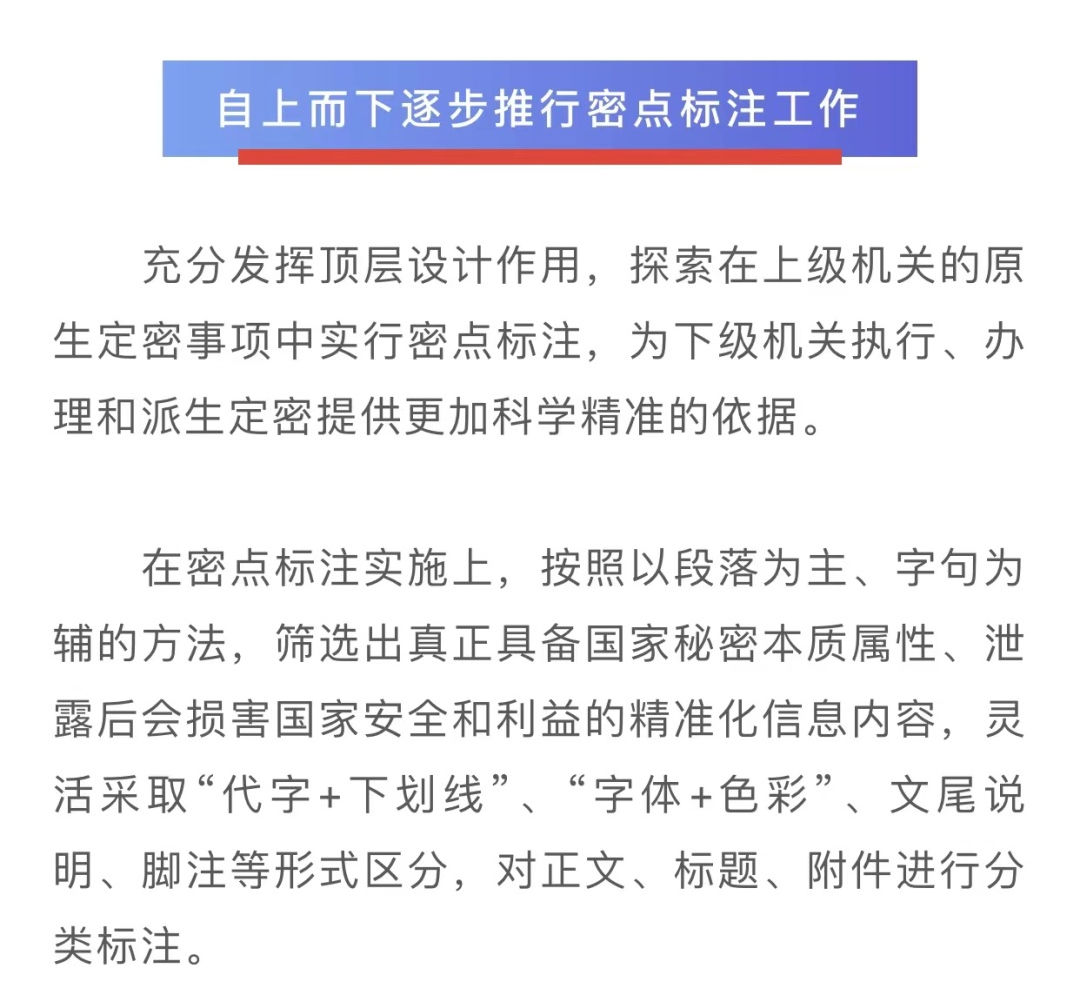 自上而下逐步推行密点标注工作

充分发挥顶层设计作用，探索在上级机关的原生定密事项中实行密点标注，为下级机关执行、办理和派生定密提供更加科学精准的依据。

在密点标注实施上，按照以段落为主、字句为辅的方法，筛选出真正具备国家秘密本质属性、泄露后会损害国家安全和利益的精准化信息内容，灵活采取“代字+下划线”、“字体+色彩”、文尾说明、脚注等形式区分，对正文、标题、附件进行分类标注。